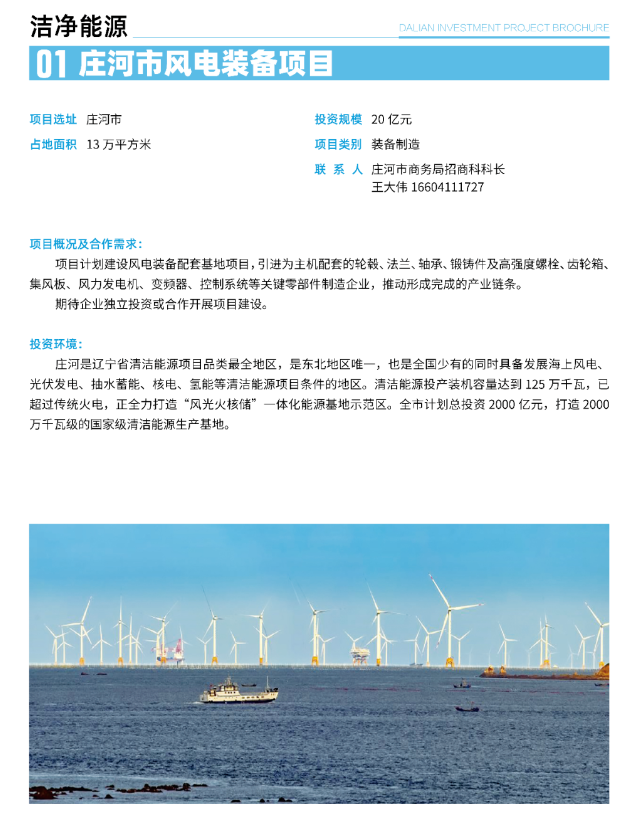 洁净能源

DALIAN INVESTMENT PROJECT BROCHURE

01 庄河市风电装备项目

项目选址 庄河市

占地面积 13 万平方米

投资规模 20 亿元

项目类别 装备制造

联 系 人 庄河市商务局招商科科长
王大伟 16604111727

项目概况及合作需求：
项目计划建设风电装备配套基地项目，引进为主机配套的轮毂、法兰、轴承、锻铸件及高强度螺栓、齿轮箱、集风板、风力发电机、变频器、控制系统等关键零部件制造企业，推动形成完成的产业链条。
期待企业独立投资或合作开展项目建设。

投资环境：
庄河是辽宁省清洁能源项目品类最全地区，是东北地区唯一，也是全国少有的同时具备发展海上风电、光伏发电、抽水蓄能、核电、氢能等清洁能源项目条件的地区。清洁能源投产装机容量达到 125 万千瓦，已超过传统火电，正全力打造“风光火核储”一体化能源基地示范区。全市计划总投资 2000 亿元，打造 2000 万千瓦级的国家级清洁能源生产基地。